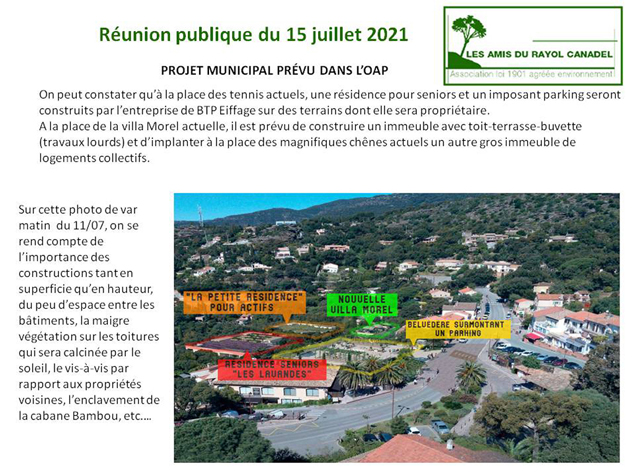 Réunion publique du 15 juillet 2021

LES AMIS DU RAYOL CANADEL
Association loi 1901 agréée environnement

PROJET MUNICIPAL PRÉVU DANS L'OAP

On peut constater qu'à la place des tennis actuels, une résidence pour seniors et un imposant parking seront construits par l'entreprise de BTP Eiffage sur des terrains dont elle sera propriétaire.
A la place de la villa Morel actuelle, il est prévu de construire un immeuble avec toit-terrasse-buvette (travaux lourds) et d'implanter à la place des magnifiques chênes actuels un autre gros immeuble de logements collectifs.

Sur cette photo de var matin du 11/07, on se rend compte de l'importance des constructions tant en superficie qu'en hauteur, du peu d'espace entre les bâtiments, la maigre végétation sur les toitures qui sera calcinée par le soleil, le vis-à-vis par rapport aux propriétés voisines, l'enclavement de la cabane Bambou, etc….

"LA PETITE RESIDENCE" POUR ACTIFS

NOUVELLE VILLA MOREL

BELVEDERE SURMONTANT UN PARKING

RESIDENCE SENIORS "LES LAVANDES"